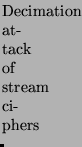 Decimation attack of stream ciphers